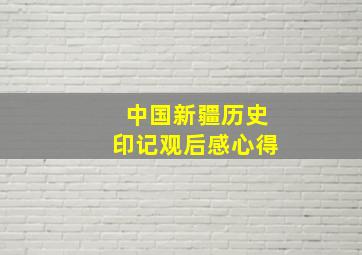 中国新疆历史
印记观后感心得